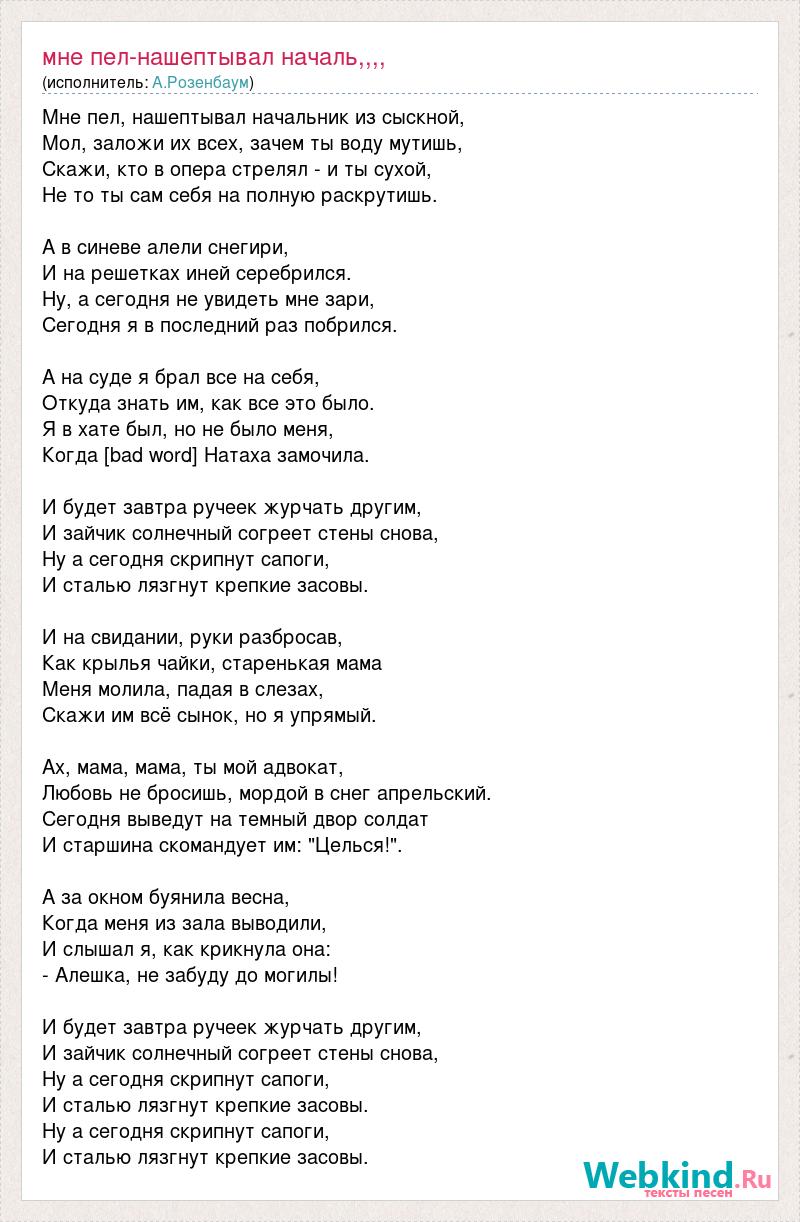 мне пел-нашептывал началь,,,,
(исполнитель: А.Розенбаум)

Мне пел, нашептывал начальник из сыскной,
Мол, заложи их всех, зачем ты воду мутишь,
Скажи, кто в опера стрелял - и ты сухой,
Не то ты сам себя на полную раскрутишь.

А в синеве алели снегири,
И на решетках иней серебрился.
Ну, а сегодня не увидеть мне зари,
Сегодня я в последний раз побрился.

А на суде я брал все на себя,
Откуда знать им, как все это было.
Я в хате был, но не было меня,
Когда [bad word] Натаха замочила.

И будет завтра ручеек журчать другим,
И зайчик солнечный согреет стены снова,
Ну а сегодня скрипнут сапоги,
И сталью лязгнут крепкие засовы.

И на свидании, руки разбросав,
Как крылья чайки, старенькая мама
Меня молила, падая в слезах,
Скажи им всё сынок, но я упрямый.

Ах, мама, мама, ты мой адвокат,
Любовь не бросишь, мордой в снег апрельский.
Сегодня выведут на темный двор солдат
И старшина скомандует им: "Целься!".

А за окном буянила весна,
Когда меня из зала выводили,
И слышал я, как крикнула она:
- Алешка, не забуду до могилы!

И будет завтра ручеек журчать другим,
И зайчик солнечный согреет стены снова,
Ну а сегодня скрипнут сапоги,
И сталью лязгнут крепкие засовы.
Ну а сегодня скрипнут сапоги,
И сталью лязгнут крепкие засовы.

Webkind.Ru
тексты песен